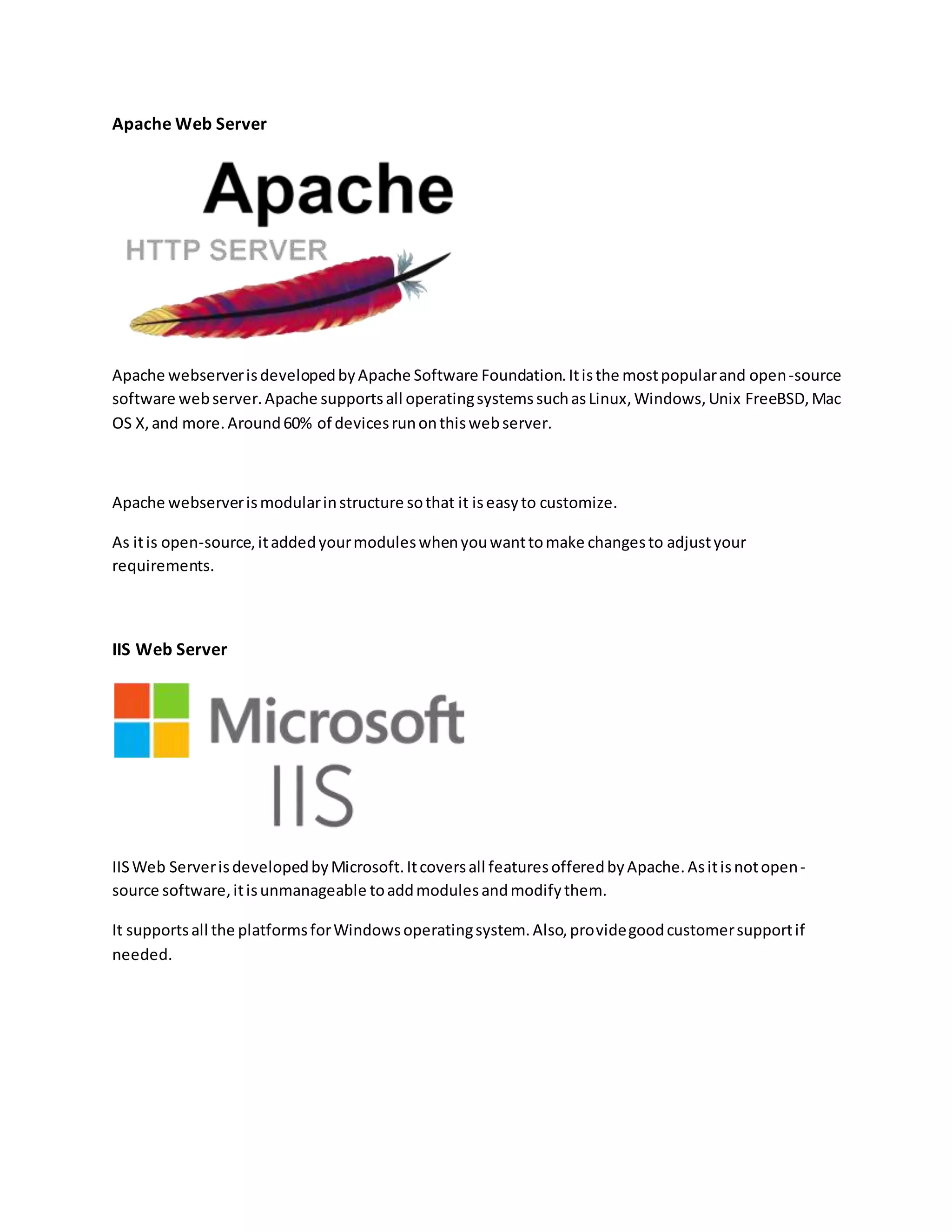 Apache Web Server

Apache
HTTP SERVER

Apache webserver is developed by Apache Software Foundation. It is the most popular and open-source software web server. Apache supports all operating systems such as Linux, Windows, Unix FreeBSD, Mac OS X, and more. Around 60% of devices run on this web server.

Apache webserver is modular in structure so that it is easy to customize.

As it is open-source, it added your modules when you want to make changes to adjust your requirements.

IIS Web Server

Microsoft
IIS

IIS Web Server is developed by Microsoft. It covers all features offered by Apache. As it is not open-source software, it is unmanageable to add modules and modify them.

It supports all the platforms for Windows operating system. Also, provide good customer support if needed.